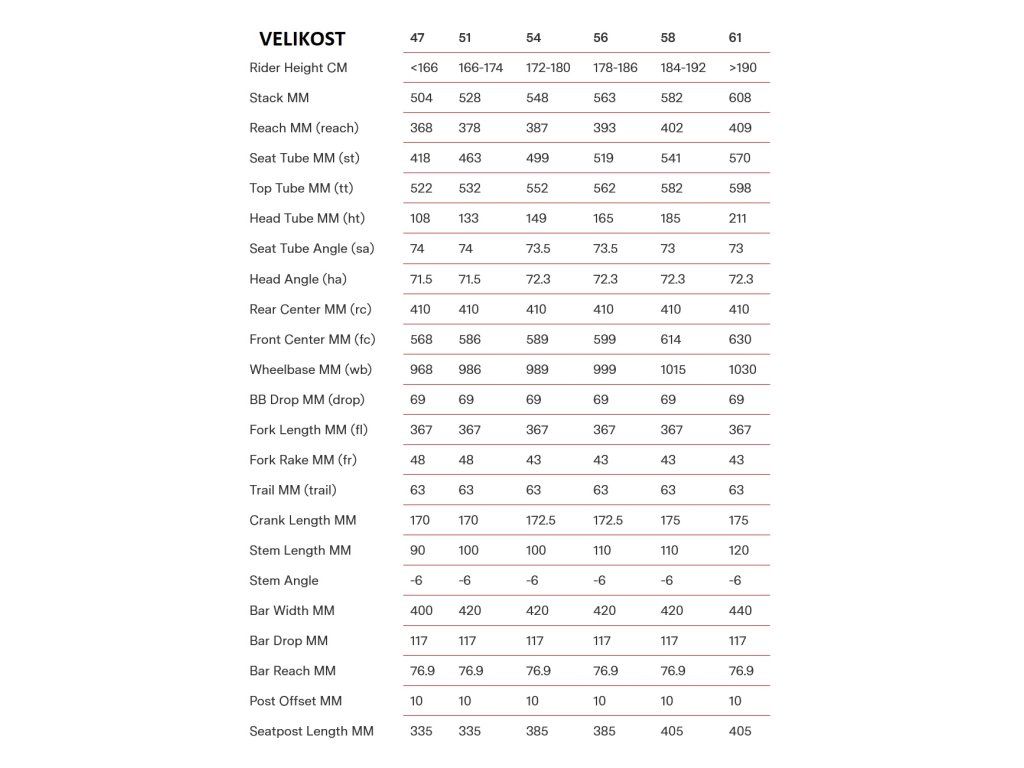 | VELIKOST | 47 | 51 | 54 | 56 | 58 | 61 |
|---|---|---|---|---|---|---|
| Rider Height CM | <166 | 166-174 | 172-180 | 178-186 | 184-192 | >190 |
| Stack MM | 504 | 528 | 548 | 563 | 582 | 608 |
| Reach MM (reach) | 368 | 378 | 387 | 393 | 402 | 409 |
| Seat Tube MM (st) | 418 | 463 | 499 | 519 | 541 | 570 |
| Top Tube MM (tt) | 522 | 532 | 552 | 562 | 582 | 598 |
| Head Tube MM (ht) | 108 | 133 | 149 | 165 | 185 | 211 |
| Seat Tube Angle (sa) | 74 | 74 | 73.5 | 73.5 | 73 | 73 |
| Head Angle (ha) | 71.5 | 71.5 | 72.3 | 72.3 | 72.3 | 72.3 |
| Rear Center MM (rc) | 410 | 410 | 410 | 410 | 410 | 410 |
| Front Center MM (fc) | 568 | 586 | 589 | 599 | 614 | 630 |
| Wheelbase MM (wb) | 968 | 986 | 989 | 999 | 1015 | 1030 |
| BB Drop MM (drop) | 69 | 69 | 69 | 69 | 69 | 69 |
| Fork Length MM (fl) | 367 | 367 | 367 | 367 | 367 | 367 |
| Fork Rake MM (fr) | 48 | 48 | 43 | 43 | 43 | 43 |
| Trail MM (trail) | 63 | 63 | 63 | 63 | 63 | 63 |
| Crank Length MM | 170 | 170 | 172.5 | 172.5 | 175 | 175 |
| Stem Length MM | 90 | 100 | 100 | 110 | 110 | 120 |
| Stem Angle | -6 | -6 | -6 | -6 | -6 | -6 |
| Bar Width MM | 400 | 420 | 420 | 420 | 420 | 440 |
| Bar Drop MM | 117 | 117 | 117 | 117 | 117 | 117 |
| Bar Reach MM | 76.9 | 76.9 | 76.9 | 76.9 | 76.9 | 76.9 |
| Post Offset MM | 10 | 10 | 10 | 10 | 10 | 10 |
| Seatpost Length MM | 335 | 335 | 385 | 385 | 405 | 405 |